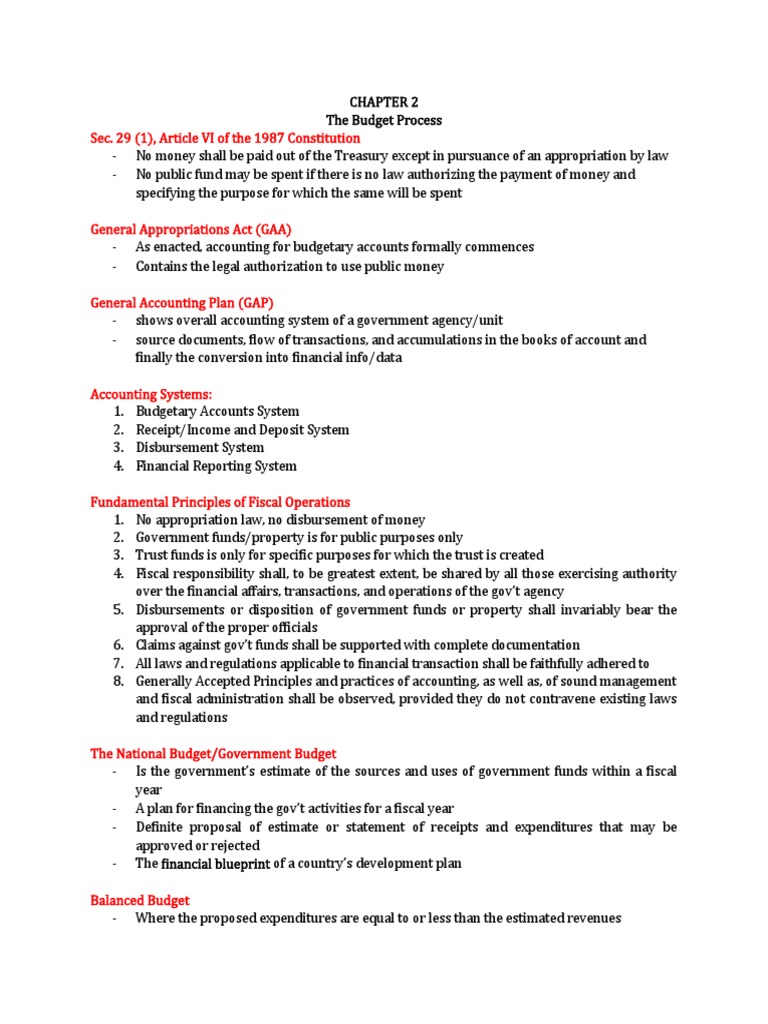 CHAPTER 2
The Budget Process

Sec. 29 (1), Article VI of the 1987 Constitution
- No money shall be paid out of the Treasury except in pursuance of an appropriation by law
- No public fund may be spent if there is no law authorizing the payment of money and specifying the purpose for which the same will be spent

General Appropriations Act (GAA)
- As enacted, accounting for budgetary accounts formally commences
- Contains the legal authorization to use public money

General Accounting Plan (GAP)
- shows overall accounting system of a government agency/unit
- source documents, flow of transactions, and accumulations in the books of account and finally the conversion into financial info/data

Accounting Systems:
1. Budgetary Accounts System
2. Receipt/Income and Deposit System
3. Disbursement System
4. Financial Reporting System

Fundamental Principles of Fiscal Operations
1. No appropriation law, no disbursement of money
2. Government funds/property is for public purposes only
3. Trust funds is only for specific purposes for which the trust is created
4. Fiscal responsibility shall, to be greatest extent, be shared by all those exercising authority over the financial affairs, transactions, and operations of the gov't agency
5. Disbursements or disposition of government funds or property shall invariably bear the approval of the proper officials
6. Claims against gov't funds shall be supported with complete documentation
7. All laws and regulations applicable to financial transaction shall be faithfully adhered to
8. Generally Accepted Principles and practices of accounting, as well as, of sound management and fiscal administration shall be observed, provided they do not contravene existing laws and regulations

The National Budget/Government Budget
- Is the government's estimate of the sources and uses of government funds within a fiscal year
- A plan for financing the gov't activities for a fiscal year
- Definite proposal of estimate or statement of receipts and expenditures that may be approved or rejected
- The financial blueprint of a country's development plan

Balanced Budget
- Where the proposed expenditures are equal to or less than the estimated revenues